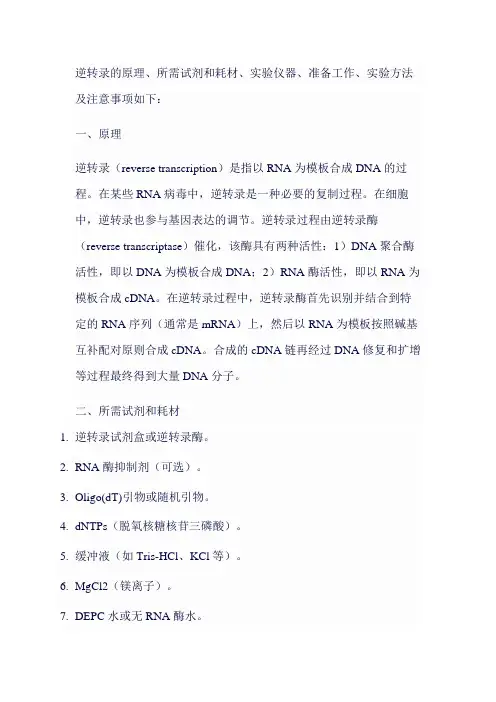 逆转录的原理、所需试剂和耗材、实验仪器、准备工作、实验方法及注意事项如下：

一、原理

逆转录（reverse transcription）是指以 RNA 为模板合成 DNA 的过程。在某些 RNA 病毒中，逆转录是一种必要的复制过程。在细胞中，逆转录也参与基因表达的调节。逆转录过程由逆转录酶（reverse transcriptase）催化，该酶具有两种活性：1）DNA 聚合酶活性，即以 DNA 为模板合成 DNA；2）RNA 酶活性，即以 RNA 为模板合成 cDNA。在逆转录过程中，逆转录酶首先识别并结合到特定的 RNA 序列（通常是 mRNA）上，然后以 RNA 为模板按照碱基互补配对原则合成 cDNA。合成的 cDNA 链再经过 DNA 修复和扩增等过程最终得到大量 DNA 分子。

二、所需试剂和耗材

1. 逆转录试剂盒或逆转录酶。

2. RNA 酶抑制剂（可选）。

3. Oligo(dT)引物或随机引物。

4. dNTPs（脱氧核糖核苷三磷酸）。

5. 缓冲液（如 Tris-HCl、KCl 等）。

6. MgCl2（镁离子）。

7. DEPC 水或无 RNA 酶水。